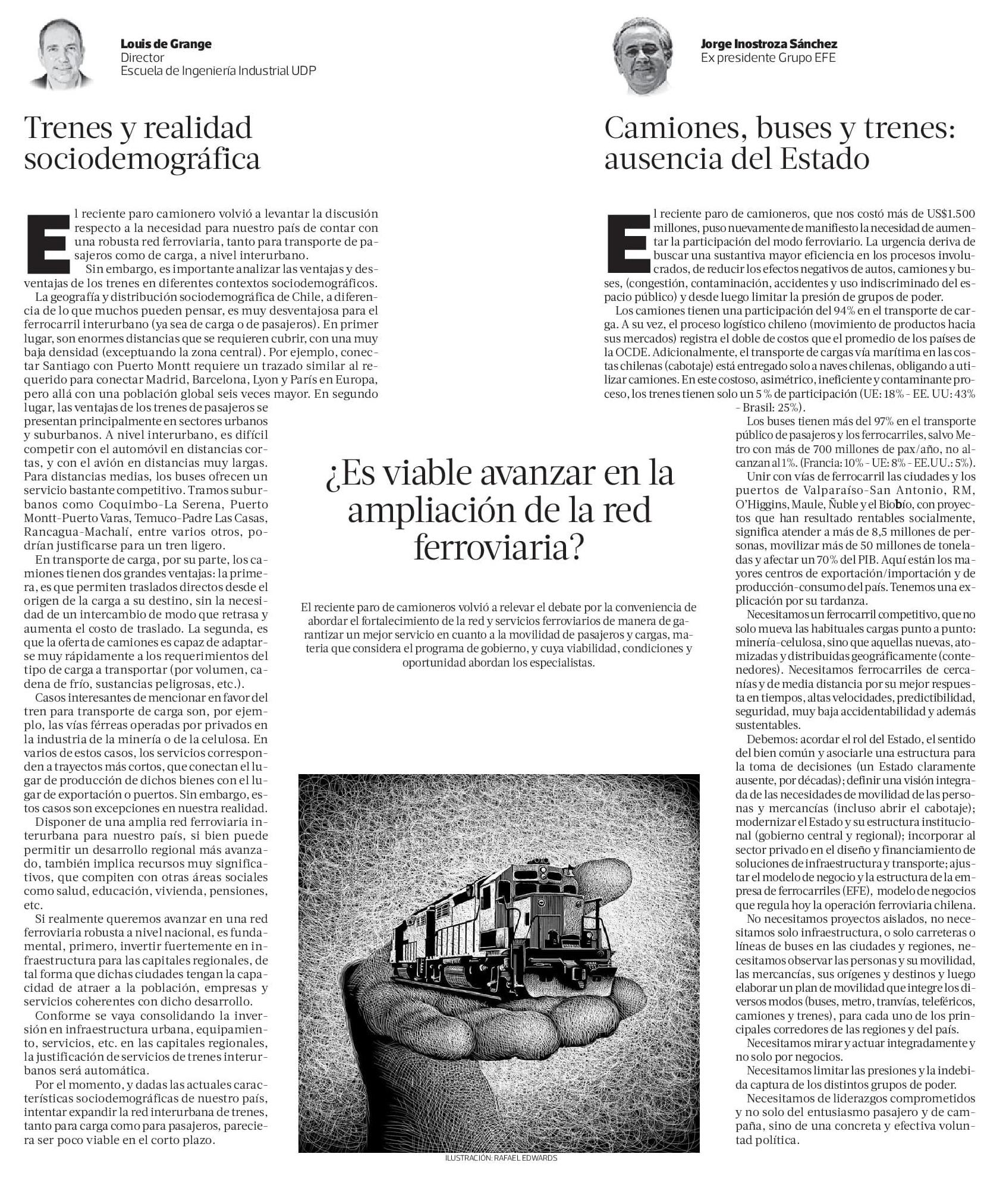 Louis de Grange
Director
Escuela de Ingeniería Industrial UDP

Trenes y realidad sociodemográfica

El reciente paro camionero volvió a levantar la discusión respecto a la necesidad para nuestro país de contar con una robusta red ferroviaria, tanto para transporte de pasajeros como de carga, a nivel interurbano.

Sin embargo, es importante analizar las ventajas y desventajas de los trenes en diferentes contextos sociodemográficos.

La geografía y distribución sociodemográfica de Chile, a diferencia de lo que muchos pueden pensar, es muy desventajosa para el ferrocarril interurbano (ya sea de carga o de pasajeros). En primer lugar, son enormes distancias que se requieren cubrir, con una muy baja densidad (exceptuando la zona central). Por ejemplo, conectar Santiago con Puerto Montt requiere un trazado similar al requerido para conectar Madrid, Barcelona, Lyon y París en Europa, pero allá con una población global seis veces mayor. En segundo lugar, las ventajas de los trenes de pasajeros se presentan principalmente en sectores urbanos y suburbanos. A nivel interurbano, es difícil competir con el automóvil en distancias cortas, y con el avión en distancias muy largas. Para distancias medias, los buses ofrecen un servicio bastante competitivo. Tramos suburbanos como Coquimbo-La Serena, Puerto Montt-Puerto Varas, Temuco-Padre Las Casas, Rancagua-Machalí, entre varios otros, podrían justificarse para un tren ligero.

En transporte de carga, por su parte, los camiones tienen dos grandes ventajas: la primera, es que permiten traslados directos desde el origen de la carga a su destino, sin la necesidad de un intercambio de modo que retrasa y aumenta el costo de traslado. La segunda, es que la oferta de camiones es capaz de adaptarse muy rápidamente a los requerimientos del tipo de carga a transportar (por volumen, cadena de frío, sustancias peligrosas, etc.).

Casos interesantes de mencionar en favor del tren para transporte de carga son, por ejemplo, las vías férreas operadas por privados en la industria de la minería o de la celulosa. En varios de estos casos, los servicios corresponden a trayectos más cortos, que conectan el lugar de producción de dichos bienes con el lugar de exportación o puertos. Sin embargo, estos casos son excepciones en nuestra realidad.

Disponer de una amplia red ferroviaria interurbana para nuestro país, si bien puede permitir un desarrollo regional más avanzado, también implica recursos muy significativos, que compiten con otras áreas sociales como salud, educación, vivienda, pensiones, etc.

Si realmente queremos avanzar en una red ferroviaria robusta a nivel nacional, es fundamental, primero, invertir fuertemente en infraestructura para las capitales regionales, de tal forma que dichas ciudades tengan la capacidad de atraer a la población, empresas y servicios coherentes con dicho desarrollo.

Conforme se vaya consolidando la inversión en infraestructura urbana, equipamiento, servicios, etc. en las capitales regionales, la justificación de servicios de trenes interurbanos será automática.

Por el momento, y dadas las actuales características sociodemográficas de nuestro país, intentar expandir la red interurbana de trenes, tanto para carga como para pasajeros, pareciera ser poco viable en el corto plazo.

¿Es viable avanzar en la ampliación de la red ferroviaria?

El reciente paro de camioneros volvió a relevar el debate por la conveniencia de abordar el fortalecimiento de la red y servicios ferroviarios de manera de garantizar un mejor servicio en cuanto a la movilidad de pasajeros y cargas, materia que considera el programa de gobierno, y cuya viabilidad, condiciones y oportunidad abordan los especialistas.

ILUSTRACIÓN: RAFAEL EDWARDS

Jorge Inostroza Sánchez
Ex presidente Grupo EFE

Camiones, buses y trenes: ausencia del Estado

El reciente paro de camioneros, que nos costó más de US$1.500 millones, puso nuevamente de manifiesto la necesidad de aumentar la participación del modo ferroviario. La urgencia deriva de buscar una sustantiva mayor eficiencia en los procesos involucrados, de reducir los efectos negativos de autos, camiones y buses, (congestión, contaminación, accidentes y uso indiscriminado del espacio público) y desde luego limitar la presión de grupos de poder.

Los camiones tienen una participación del 94% en el transporte de carga. A su vez, el proceso logístico chileno (movimiento de productos hacia sus mercados) registra el doble de costos que el promedio de los países de la OCDE. Adicionalmente, el transporte de cargas vía marítima en las costas chilenas (cabotaje) está entregado solo a naves chilenas, obligando a utilizar camiones. En este costoso, asimétrico, ineficiente y contaminante proceso, los trenes tienen solo un 5 % de participación (UE: 18% - EE. UU: 43% - Brasil: 25%).

Los buses tienen más del 97% en el transporte público de pasajeros y los ferrocarriles, salvo Metro con más de 700 millones de pax/año, no alcanzan al 1%. (Francia: 10% - UE: 8% - EE.UU.: 5%).

Unir con vías de ferrocarril las ciudades y los puertos de Valparaíso-San Antonio, RM, O'Higgins, Maule, Ñuble y el Biobío, con proyectos que han resultado rentables socialmente, significa atender a más de 8,5 millones de personas, movilizar más de 50 millones de toneladas y afectar un 70% del PIB. Aquí están los mayores centros de exportación/importación y de producción-consumo del país. Tenemos una explicación por su tardanza.

Necesitamos un ferrocarril competitivo, que no solo mueva las habituales cargas punto a punto: minería-celulosa, sino que aquellas nuevas, atomizadas y distribuidas geográficamente (contenedores). Necesitamos ferrocarriles de cercanías y de media distancia por su mejor respuesta en tiempos, altas velocidades, predictibilidad, seguridad, muy baja accidentabilidad y además sustentables.

Debemos: acordar el rol del Estado, el sentido del bien común y asociarle una estructura para la toma de decisiones (un Estado claramente ausente, por décadas); definir una visión integrada de las necesidades de movilidad de las personas y mercancías (incluso abrir el cabotaje); modernizar el Estado y su estructura institucional (gobierno central y regional); incorporar al sector privado en el diseño y financiamiento de soluciones de infraestructura y transporte; ajustar el modelo de negocio y la estructura de la empresa de ferrocarriles (EFE), modelo de negocios que regula hoy la operación ferroviaria chilena.

No necesitamos proyectos aislados, no necesitamos solo infraestructura, o solo carreteras o líneas de buses en las ciudades y regiones, necesitamos observar las personas y su movilidad, las mercancías, sus orígenes y destinos y luego elaborar un plan de movilidad que integre los diversos modos (buses, metro, tranvías, teleféricos, camiones y trenes), para cada uno de los principales corredores de las regiones y del país.

Necesitamos mirar y actuar integradamente y no solo por negocios.

Necesitamos limitar las presiones y la indebida captura de los distintos grupos de poder.

Necesitamos de liderazgos comprometidos y no solo del entusiasmo pasajero y de campaña, sino de una concreta y efectiva voluntad política.